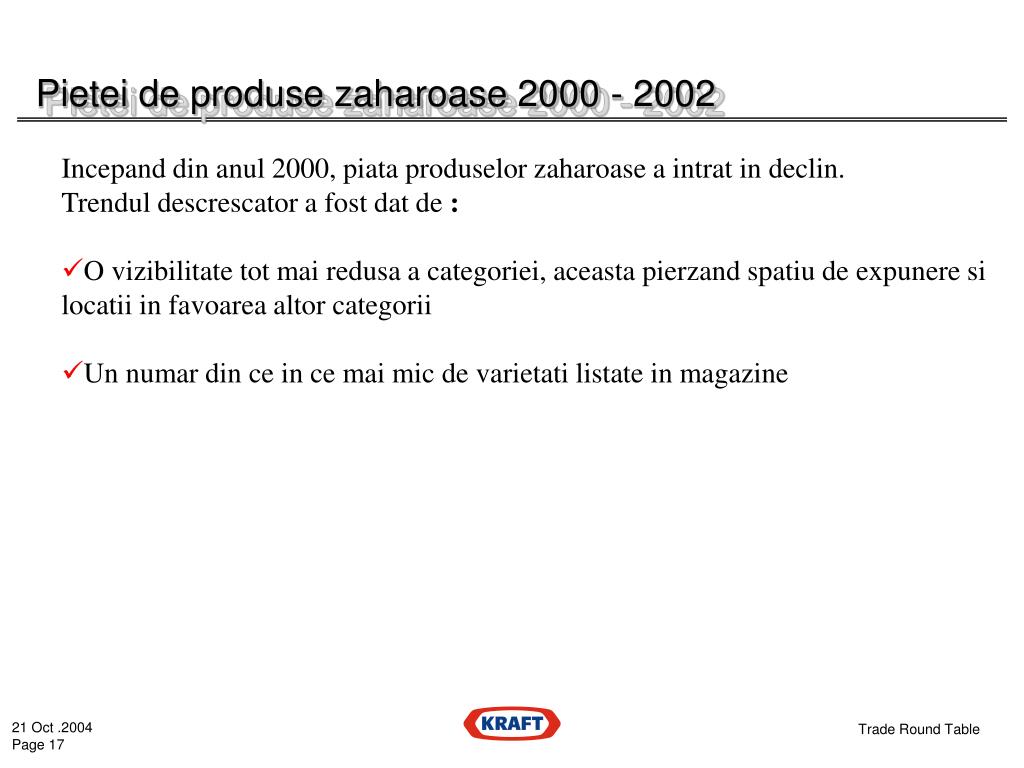 Pietei de produse zaharoase 2000 - 2002

Incepand din anul 2000, piata produselor zaharoase a intrat in declin.
Trendul descrescator a fost dat de :

✓O vizibilitate tot mai redusa a categoriei, aceasta pierzand spatiu de expunere si locatii in favoarea altor categorii

✓Un numar din ce in ce mai mic de varietati listate in magazine

21 Oct .2004
Page 17

KRAFT

Trade Round Table